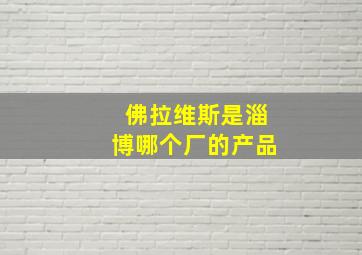 佛拉维斯是淄博哪个厂的产品